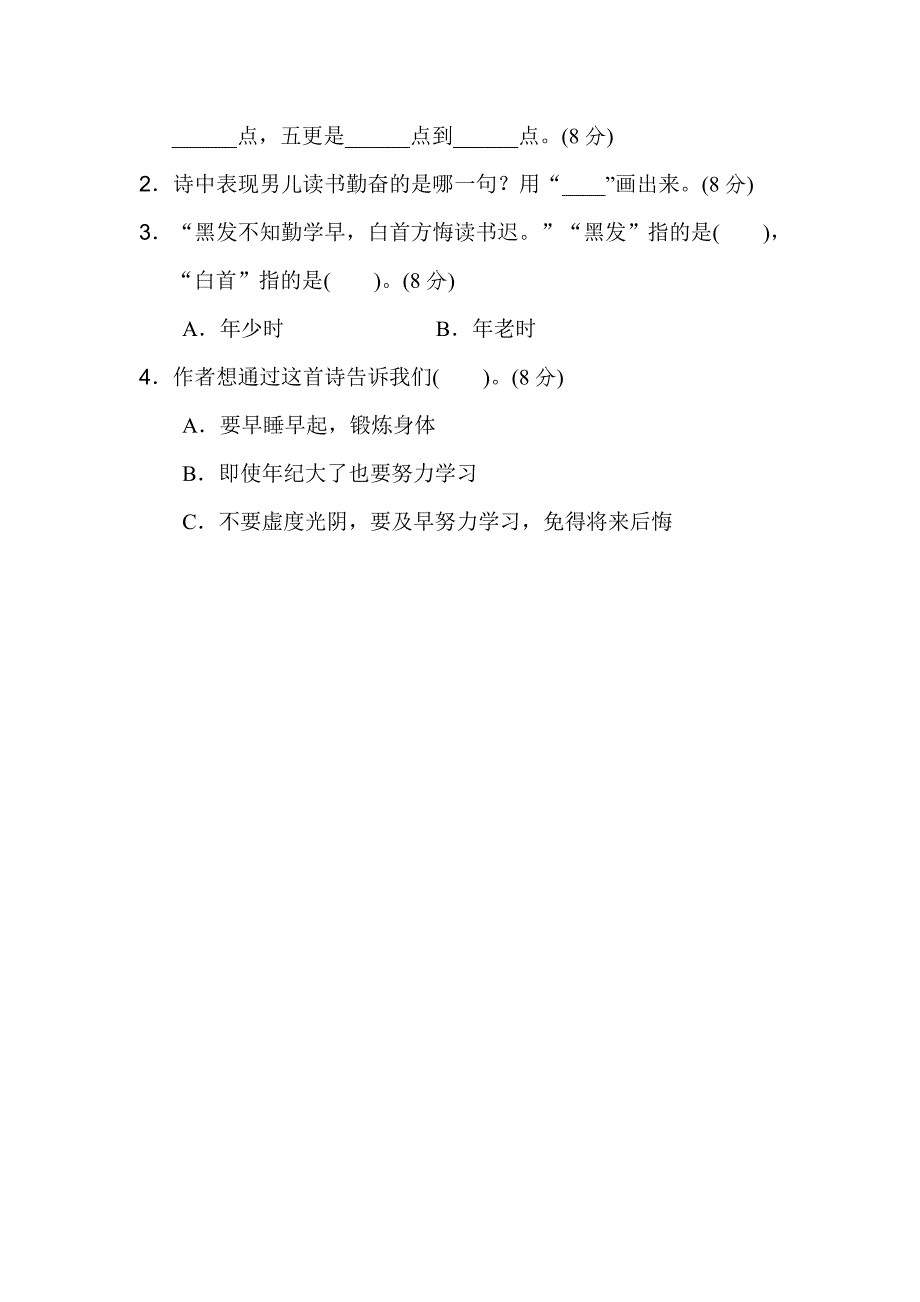 ______点，五更是______点到______点。(8 分)

2．诗中表现男儿读书勤奋的是哪一句？用“____”画出来。(8 分)

3．“黑发不知勤学早，白首方悔读书迟。”“黑发”指的是(　　)，“白首”指的是(　　)。(8 分)

A．年少时　　　　　　B．年老时

4．作者想通过这首诗告诉我们(　　)。(8 分)

A．要早睡早起，锻炼身体

B．即使年纪大了也要努力学习

C．不要虚度光阴，要及早努力学习，免得将来后悔